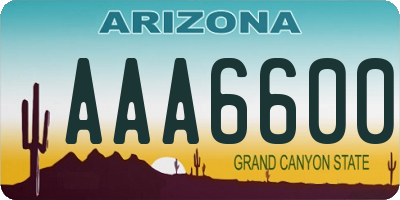 ARIZONA

AAA6600

GRAND CANYON STATE